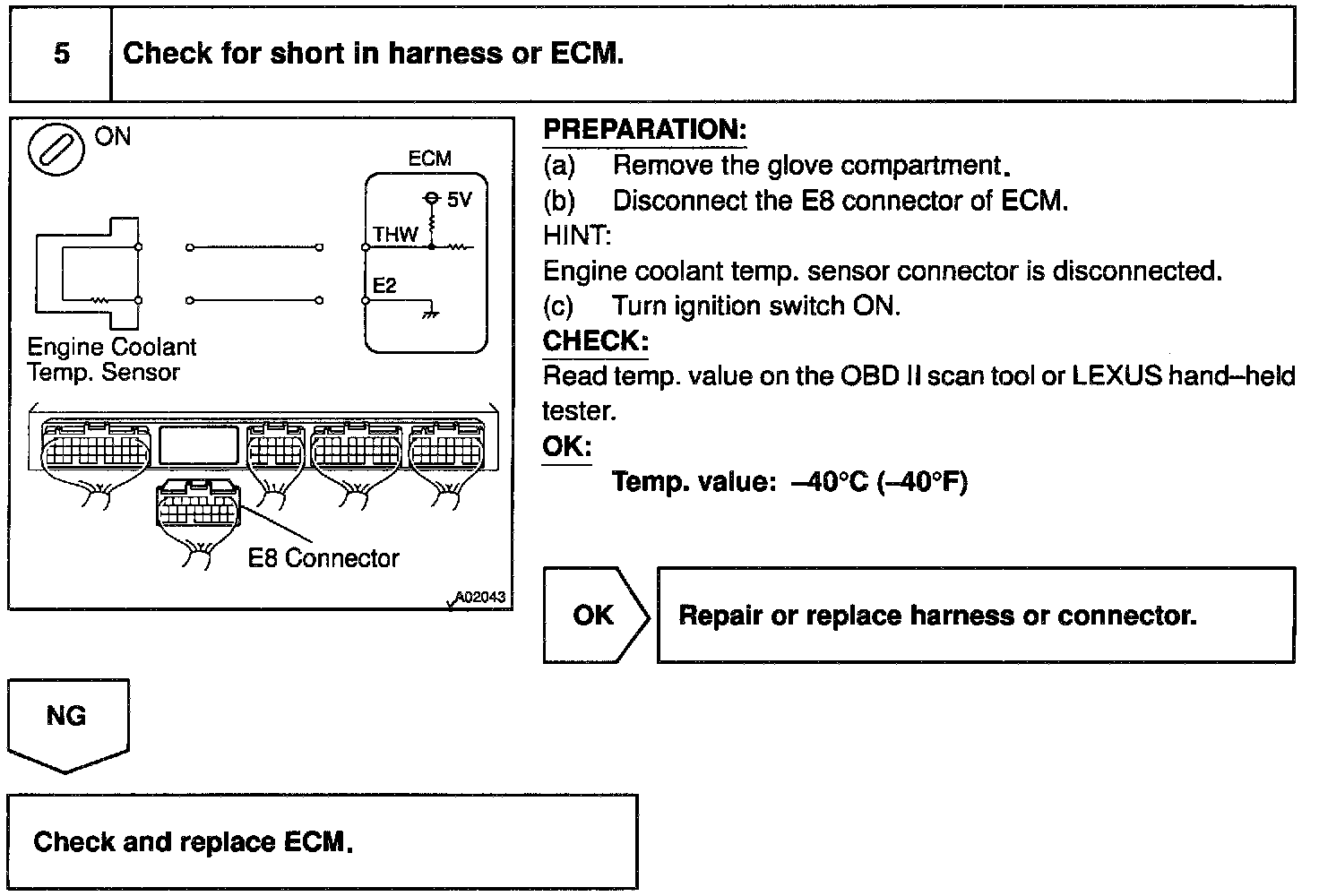 5 Check for short in harness or ECM.

ON

ECM

5V

THW

E2

Engine Coolant Temp. Sensor

E8 Connector

A02043

PREPARATION:
(a) Remove the glove compartment.
(b) Disconnect the E8 connector of ECM.
HINT:
Engine coolant temp. sensor connector is disconnected.
(c) Turn ignition switch ON.
CHECK:
Read temp. value on the OBD II scan tool or LEXUS hand–held tester.
OK:
Temp. value: –40°C (–40°F)

OK

Repair or replace harness or connector.

NG

Check and replace ECM.